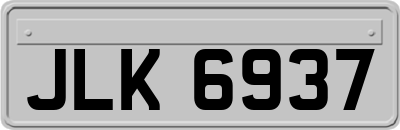 JLK 6937